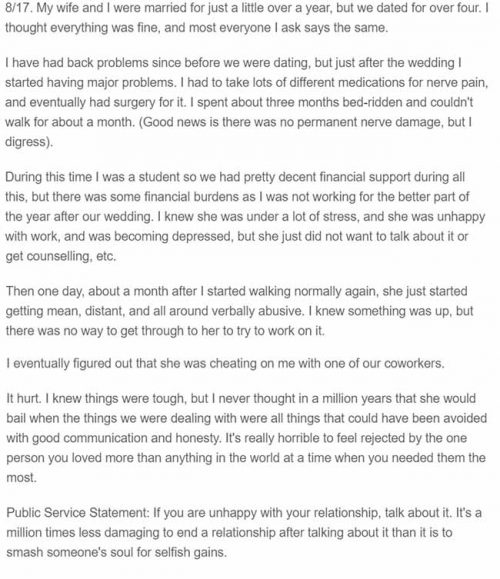 8/17. My wife and I were married for just a little over a year, but we dated for over four. I thought everything was fine, and most everyone I ask says the same.

I have had back problems since before we were dating, but just after the wedding I started having major problems. I had to take lots of different medications for nerve pain, and eventually had surgery for it. I spent about three months bed-ridden and couldn't walk for about a month. (Good news is there was no permanent nerve damage, but I digress).

During this time I was a student so we had pretty decent financial support during all this, but there was some financial burdens as I was not working for the better part of the year after our wedding. I knew she was under a lot of stress, and she was unhappy with work, and was becoming depressed, but she just did not want to talk about it or get counselling, etc.

Then one day, about a month after I started walking normally again, she just started getting mean, distant, and all around verbally abusive. I knew something was up, but there was no way to get through to her to try to work on it.

I eventually figured out that she was cheating on me with one of our coworkers.

It hurt. I knew things were tough, but I never thought in a million years that she would bail when the things we were dealing with were all things that could have been avoided with good communication and honesty. It's really horrible to feel rejected by the one person you loved more than anything in the world at a time when you needed them the most.

Public Service Statement: If you are unhappy with your relationship, talk about it. It's a million times less damaging to end a relationship after talking about it than it is to smash someone's soul for selfish gains.